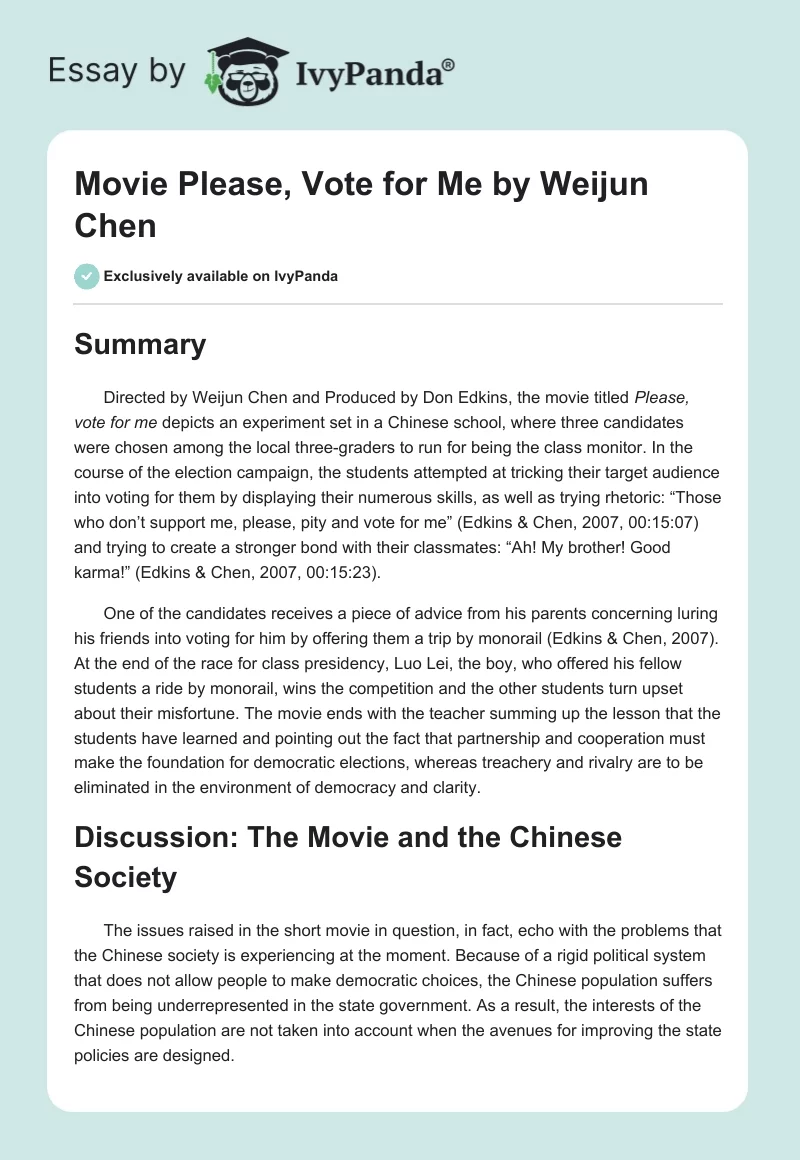 Essay by IvyPanda®

Movie Please, Vote for Me by Weijun Chen

Exclusively available on IvyPanda

Summary

Directed by Weijun Chen and Produced by Don Edkins, the movie titled Please, vote for me depicts an experiment set in a Chinese school, where three candidates were chosen among the local three-graders to run for being the class monitor. In the course of the election campaign, the students attempted at tricking their target audience into voting for them by displaying their numerous skills, as well as trying rhetoric: “Those who don’t support me, please, pity and vote for me” (Edkins & Chen, 2007, 00:15:07) and trying to create a stronger bond with their classmates: “Ah! My brother! Good karma!” (Edkins & Chen, 2007, 00:15:23).

One of the candidates receives a piece of advice from his parents concerning luring his friends into voting for him by offering them a trip by monorail (Edkins & Chen, 2007). At the end of the race for class presidency, Luo Lei, the boy, who offered his fellow students a ride by monorail, wins the competition and the other students turn upset about their misfortune. The movie ends with the teacher summing up the lesson that the students have learned and pointing out the fact that partnership and cooperation must make the foundation for democratic elections, whereas treachery and rivalry are to be eliminated in the environment of democracy and clarity.

Discussion: The Movie and the Chinese Society

The issues raised in the short movie in question, in fact, echo with the problems that the Chinese society is experiencing at the moment. Because of a rigid political system that does not allow people to make democratic choices, the Chinese population suffers from being underrepresented in the state government. As a result, the interests of the Chinese population are not taken into account when the avenues for improving the state policies are designed.